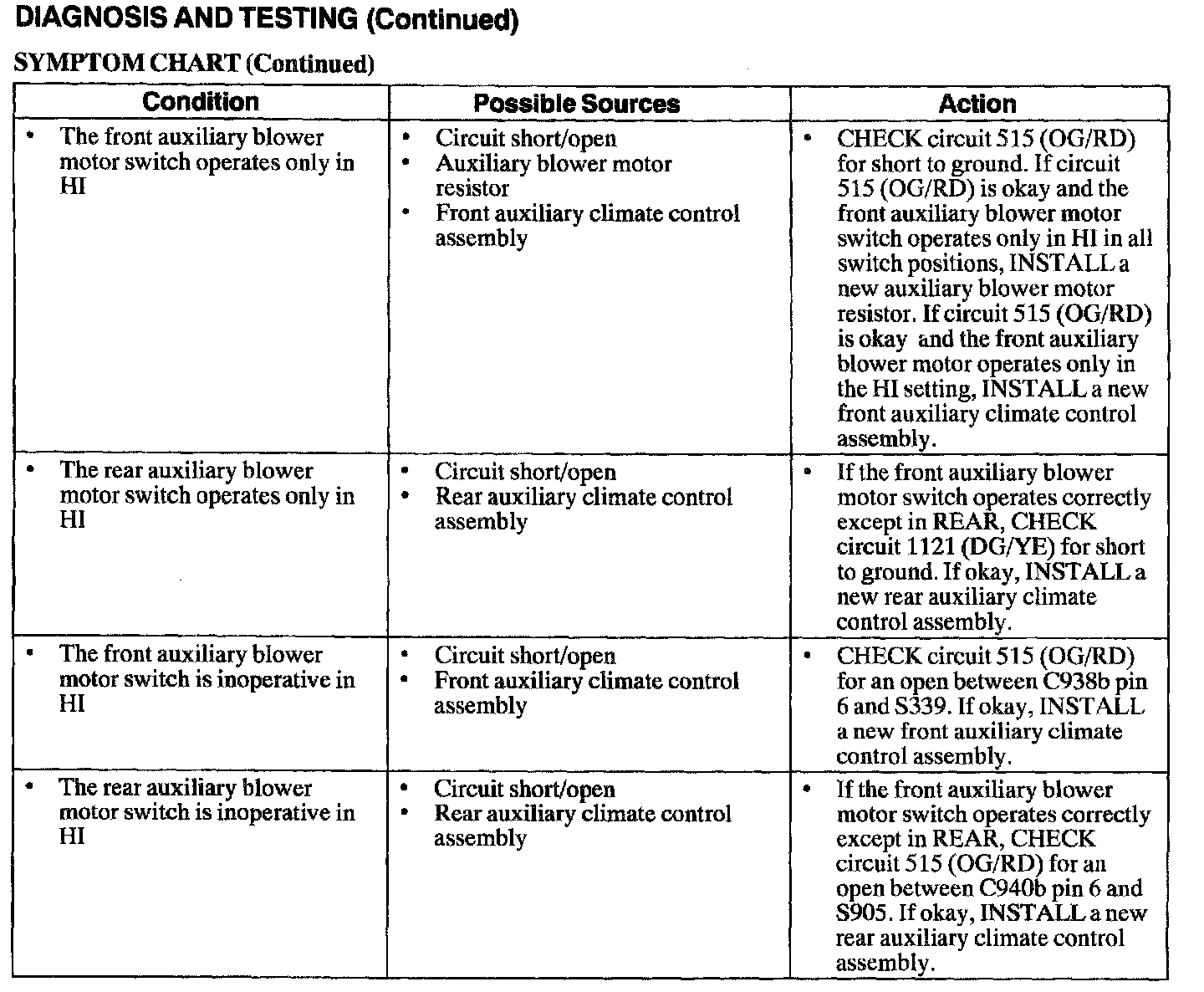 DIAGNOSIS AND TESTING (Continued)

SYMPTOM CHART (Continued)

| Condition | Possible Sources | Action |
|---|---|---|
| • The front auxiliary blower motor switch operates only in HI | • Circuit short/open • Auxiliary blower motor resistor • Front auxiliary climate control assembly | • CHECK circuit 515 (OG/RD) for short to ground. If circuit 515 (OG/RD) is okay and the front auxiliary blower motor switch operates only in HI in all switch positions, INSTALL a new auxiliary blower motor resistor. If circuit 515 (OG/RD) is okay and the front auxiliary blower motor operates only in the HI setting, INSTALL a new front auxiliary climate control assembly. |
| • The rear auxiliary blower motor switch operates only in HI | • Circuit short/open • Rear auxiliary climate control assembly | • If the front auxiliary blower motor switch operates correctly except in REAR, CHECK circuit 1121 (DG/YE) for short to ground. If okay, INSTALL a new rear auxiliary climate control assembly. |
| • The front auxiliary blower motor switch is inoperative in HI | • Circuit short/open • Front auxiliary climate control assembly | • CHECK circuit 515 (OG/RD) for an open between C938b pin 6 and S339. If okay, INSTALL a new front auxiliary climate control assembly. |
| • The rear auxiliary blower motor switch is inoperative in HI | • Circuit short/open • Rear auxiliary climate control assembly | • If the front auxiliary blower motor switch operates correctly except in REAR, CHECK circuit 515 (OG/RD) for an open between C940b pin 6 and S905. If okay, INSTALL a new rear auxiliary climate control assembly. |